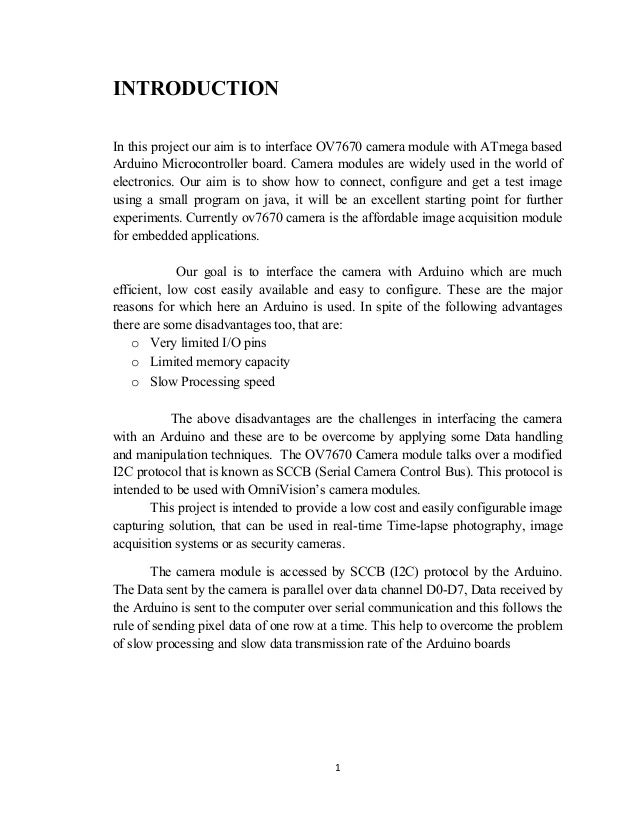 INTRODUCTION

In this project our aim is to interface OV7670 camera module with ATmega based Arduino Microcontroller board. Camera modules are widely used in the world of electronics. Our aim is to show how to connect, configure and get a test image using a small program on java, it will be an excellent starting point for further experiments. Currently ov7670 camera is the affordable image acquisition module for embedded applications.

Our goal is to interface the camera with Arduino which are much efficient, low cost easily available and easy to configure. These are the major reasons for which here an Arduino is used. In spite of the following advantages there are some disadvantages too, that are:

o Very limited I/O pins
o Limited memory capacity
o Slow Processing speed

The above disadvantages are the challenges in interfacing the camera with an Arduino and these are to be overcome by applying some Data handling and manipulation techniques. The OV7670 Camera module talks over a modified I2C protocol that is known as SCCB (Serial Camera Control Bus). This protocol is intended to be used with OmniVision's camera modules.

This project is intended to provide a low cost and easily configurable image capturing solution, that can be used in real-time Time-lapse photography, image acquisition systems or as security cameras.

The camera module is accessed by SCCB (I2C) protocol by the Arduino. The Data sent by the camera is parallel over data channel D0-D7, Data received by the Arduino is sent to the computer over serial communication and this follows the rule of sending pixel data of one row at a time. This help to overcome the problem of slow processing and slow data transmission rate of the Arduino boards

1